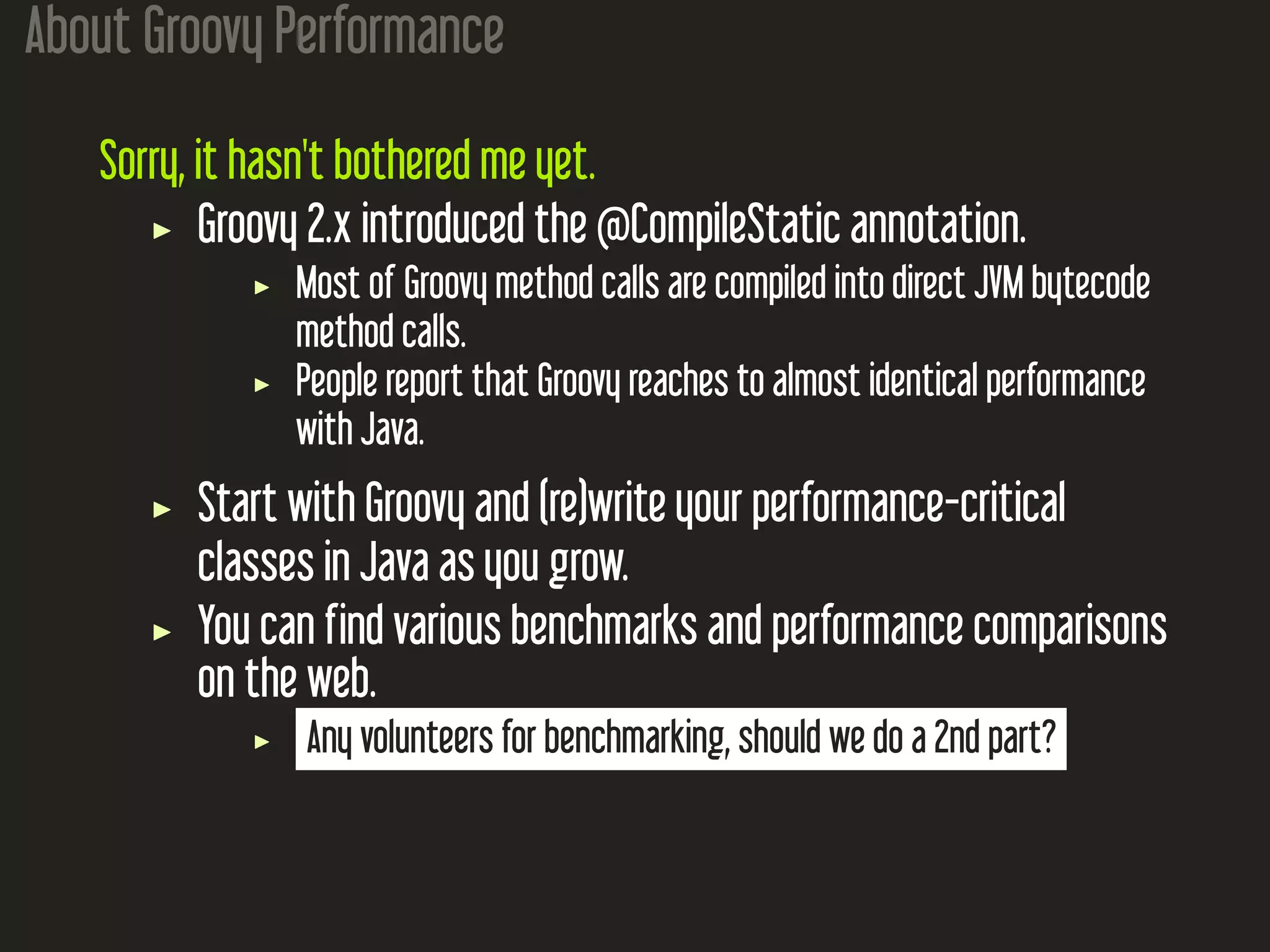 About Groovy Performance

Sorry, it hasn't bothered me yet.

► Groovy 2.x introduced the @CompileStatic annotation.

► Most of Groovy method calls are compiled into direct JVM bytecode method calls.

► People report that Groovy reaches to almost identical performance with Java.

► Start with Groovy and (re)write your performance-critical classes in Java as you grow.

► You can find various benchmarks and performance comparisons on the web.

► Any volunteers for benchmarking, should we do a 2nd part?